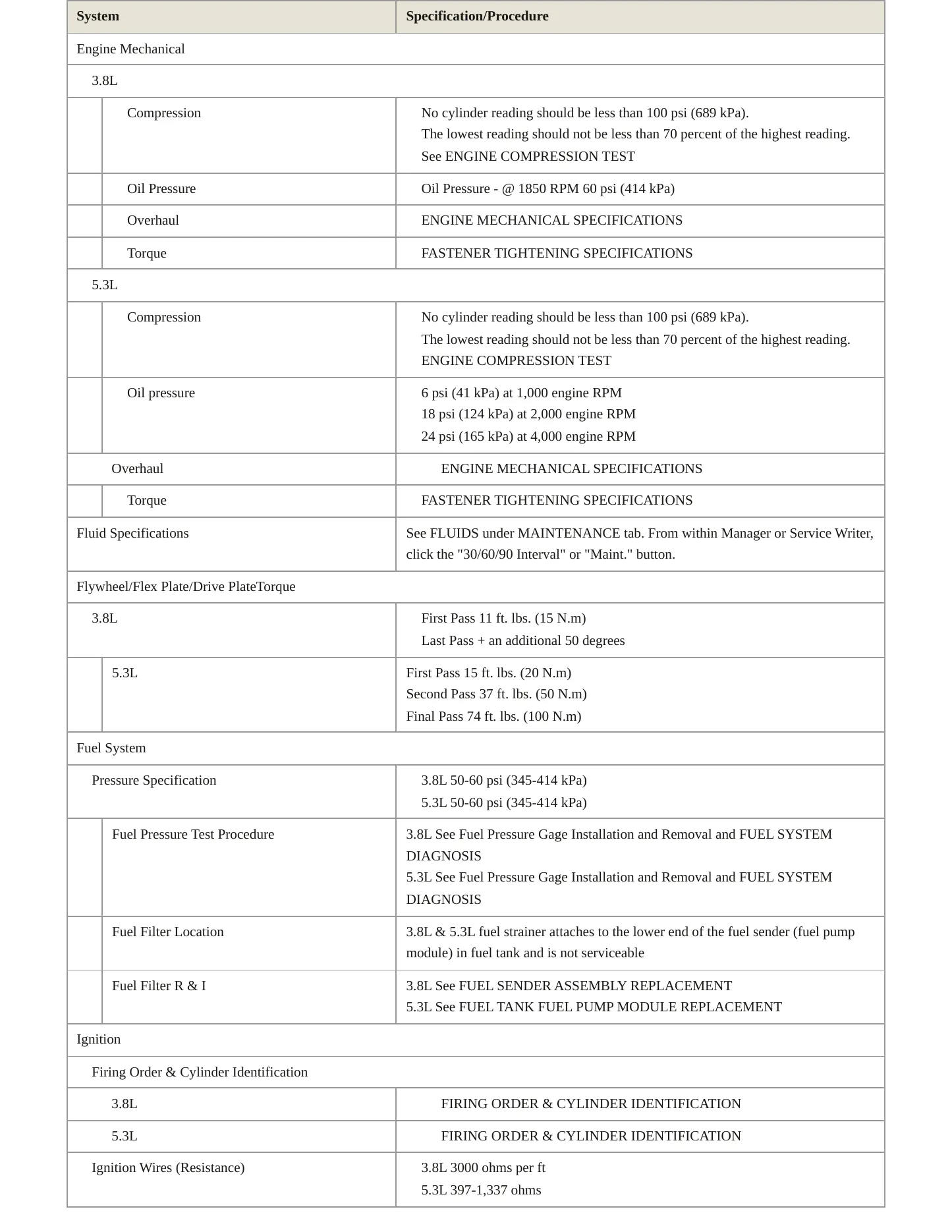 | System | Specification/Procedure |
|---|---|
| Engine Mechanical | |
| 3.8L | |
| Compression | No cylinder reading should be less than 100 psi (689 kPa). The lowest reading should not be less than 70 percent of the highest reading. See ENGINE COMPRESSION TEST |
| Oil Pressure | Oil Pressure - @ 1850 RPM 60 psi (414 kPa) |
| Overhaul | ENGINE MECHANICAL SPECIFICATIONS |
| Torque | FASTENER TIGHTENING SPECIFICATIONS |
| 5.3L | |
| Compression | No cylinder reading should be less than 100 psi (689 kPa). The lowest reading should not be less than 70 percent of the highest reading. ENGINE COMPRESSION TEST |
| Oil pressure | 6 psi (41 kPa) at 1,000 engine RPM 18 psi (124 kPa) at 2,000 engine RPM 24 psi (165 kPa) at 4,000 engine RPM |
| Overhaul | ENGINE MECHANICAL SPECIFICATIONS |
| Torque | FASTENER TIGHTENING SPECIFICATIONS |
| Fluid Specifications | See FLUIDS under MAINTENANCE tab. From within Manager or Service Writer, click the "30/60/90 Interval" or "Maint." button. |
| Flywheel/Flex Plate/Drive PlateTorque | |
| 3.8L | First Pass 11 ft. lbs. (15 N.m) Last Pass + an additional 50 degrees |
| 5.3L | First Pass 15 ft. lbs. (20 N.m) Second Pass 37 ft. lbs. (50 N.m) Final Pass 74 ft. lbs. (100 N.m) |
| Fuel System | |
| Pressure Specification | 3.8L 50-60 psi (345-414 kPa) 5.3L 50-60 psi (345-414 kPa) |
| Fuel Pressure Test Procedure | 3.8L See Fuel Pressure Gage Installation and Removal and FUEL SYSTEM DIAGNOSIS 5.3L See Fuel Pressure Gage Installation and Removal and FUEL SYSTEM DIAGNOSIS |
| Fuel Filter Location | 3.8L & 5.3L fuel strainer attaches to the lower end of the fuel sender (fuel pump module) in fuel tank and is not serviceable |
| Fuel Filter R & I | 3.8L See FUEL SENDER ASSEMBLY REPLACEMENT 5.3L See FUEL TANK FUEL PUMP MODULE REPLACEMENT |
| Ignition | |
| Firing Order & Cylinder Identification | |
| 3.8L | FIRING ORDER & CYLINDER IDENTIFICATION |
| 5.3L | FIRING ORDER & CYLINDER IDENTIFICATION |
| Ignition Wires (Resistance) | 3.8L 3000 ohms per ft 5.3L 397-1,337 ohms |